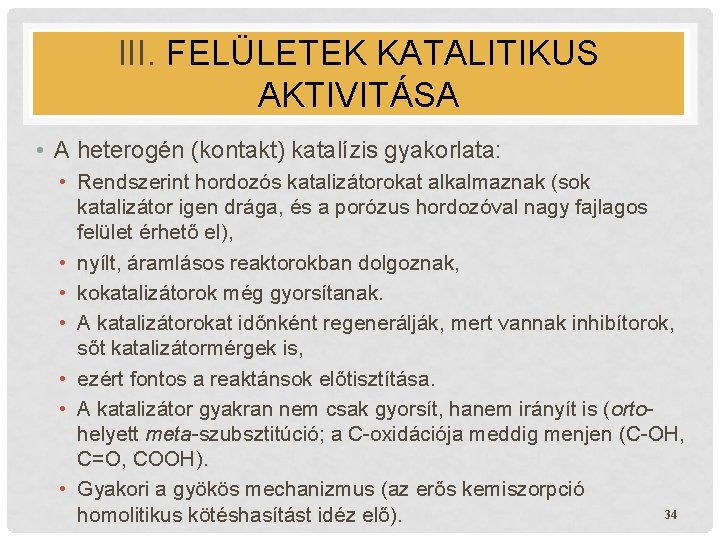 III. FELÜLETEK KATALITIKUS AKTIVITÁSA

• A heterogén (kontakt) katalízis gyakorlata:

• Rendszerint hordozós katalizátorokat alkalmaznak (sok katalizátor igen drága, és a porózus hordozóval nagy fajlagos felület érhető el),

• nyílt, áramlásos reaktorokban dolgoznak,

• kokatalizátorok még gyorsítanak.

• A katalizátorokat időnként regenerálják, mert vannak inhibítorok, sőt katalizátormérgek is,

• ezért fontos a reaktánsok előtisztítása.

• A katalizátor gyakran nem csak gyorsít, hanem irányít is (orto- helyett meta-szubsztitúció; a C-oxidációja meddig menjen (C-OH, C=O, COOH).

• Gyakori a gyökös mechanizmus (az erős kemiszorpció homolitikus kötéshasítást idéz elő).

34